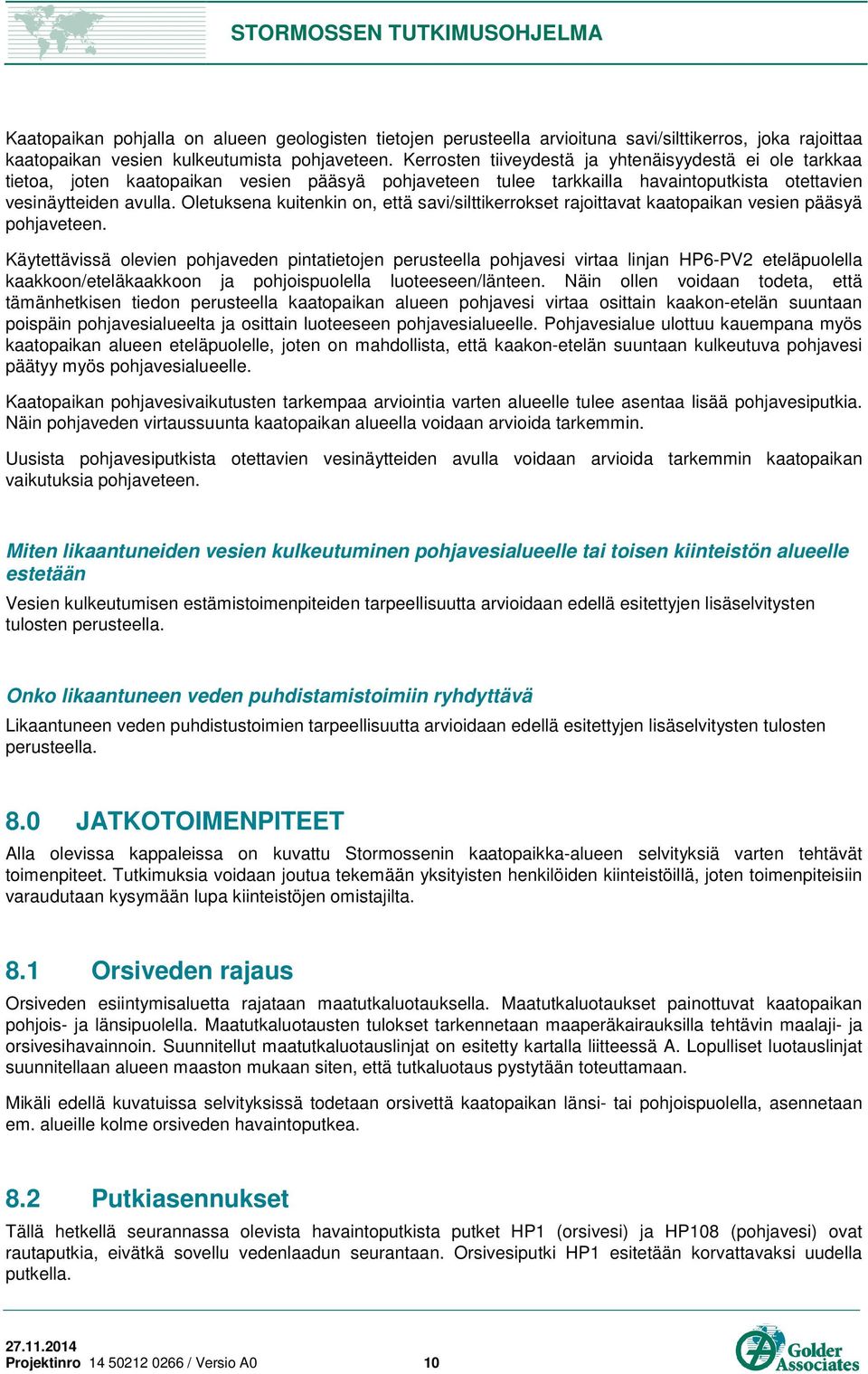 STORMOSSEN TUTKIMUSOHJELMA

Kaatopaikan pohjalla on alueen geologisten tietojen perusteella arvioituna savi/silttikerros, joka rajoittaa kaatopaikan vesien kulkeutumista pohjaveteen. Kerrosten tiiveydestä ja yhtenäisyydestä ei ole tarkkaa tietoa, joten kaatopaikan vesien pääsyä pohjaveteen tulee tarkkailla havaintoputkista otettavien vesinäytteiden avulla. Oletuksena kuitenkin on, että savi/silttikerrokset rajoittavat kaatopaikan vesien pääsyä pohjaveteen.

Käytettävissä olevien pohjaveden pintatietojen perusteella pohjavesi virtaa linjan HP6-PV2 eteläpuolella kaakkoon/eteläkaakkoon ja pohjoispuolella luoteeseen/länteen. Näin ollen voidaan todeta, että tämänhetkisen tiedon perusteella kaatopaikan alueen pohjavesi virtaa osittain kaakon-etelän suuntaan poispäin pohjavesialueelta ja osittain luoteeseen pohjavesialueelle. Pohjavesialue ulottuu kauempana myös kaatopaikan alueen eteläpuolelle, joten on mahdollista, että kaakon-etelän suuntaan kulkeutuva pohjavesi päätyy myös pohjavesialueelle.

Kaatopaikan pohjavesivaikutusten tarkempaa arviointia varten alueelle tulee asentaa lisää pohjavesiputkia. Näin pohjaveden virtaussuunta kaatopaikan alueella voidaan arvioida tarkemmin.

Uusista pohjavesiputkista otettavien vesinäytteiden avulla voidaan arvioida tarkemmin kaatopaikan vaikutuksia pohjaveteen.

Miten likaantuneiden vesien kulkeutuminen pohjavesialueelle tai toisen kiinteistön alueelle estetään

Vesien kulkeutumisen estämistoimenpiteiden tarpeellisuutta arvioidaan edellä esitettyjen lisäselvitysten tulosten perusteella.

Onko likaantuneen veden puhdistamistoimiin ryhdyttävä

Likaantuneen veden puhdistustoimien tarpeellisuutta arvioidaan edellä esitettyjen lisäselvitysten tulosten perusteella.

8.0 JATKOTOIMENPITEET

Alla olevissa kappaleissa on kuvattu Stormossenin kaatopaikka-alueen selvityksiä varten tehtävät toimenpiteet. Tutkimuksia voidaan joutua tekemään yksityisten henkilöiden kiinteistöillä, joten toimenpiteisiin varaudutaan kysymään lupa kiinteistöjen omistajilta.

8.1 Orsiveden rajaus

Orsiveden esiintymisaluetta rajataan maatutkaluotauksella. Maatutkaluotaukset painottuvat kaatopaikan pohjois- ja länsipuolella. Maatutkaluotausten tulokset tarkennetaan maaperäkairauksilla tehtävin maalaji- ja orsivesihavainnoin. Suunnitellut maatutkaluotauslinjat on esitetty kartalla liitteessä A. Lopulliset luotauslinjat suunnitellaan alueen maaston mukaan siten, että tutkaluotaus pystytään toteuttamaan.

Mikäli edellä kuvatuissa selvityksissä todetaan orsivettä kaatopaikan länsi- tai pohjoispuolella, asennetaan em. alueille kolme orsiveden havaintoputkea.

8.2 Putkiasennukset

Tällä hetkellä seurannassa olevista havaintoputkista putket HP1 (orsivesi) ja HP108 (pohjavesi) ovat rautaputkia, eivätkä sovellu vedenlaadun seurantaan. Orsivesiputki HP1 esitetään korvattavaksi uudella putkella.

27.11.2014
Projektinro 14 50212 0266 / Versio A0 10

Golder Associates